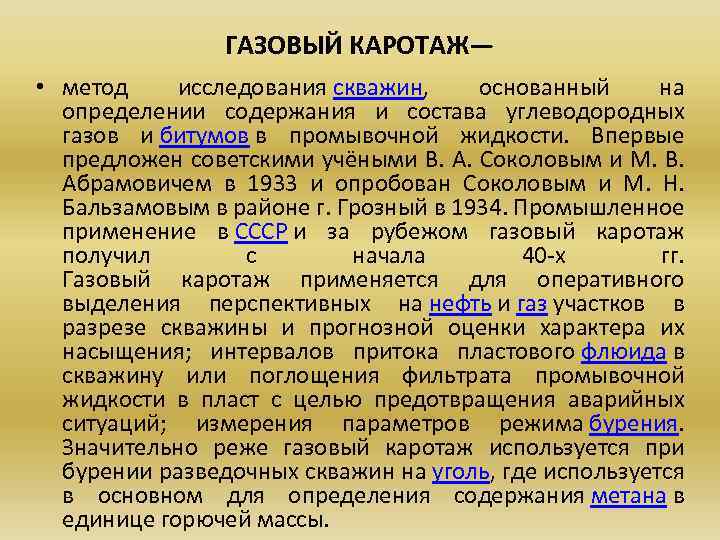 ГАЗОВЫЙ КАРОТАЖ—

• метод исследования скважин, основанный на определении содержания и состава углеводородных газов и битумов в промывочной жидкости. Впервые предложен советскими учёными В. А. Соколовым и М. В. Абрамовичем в 1933 и опробован Соколовым и М. Н. Бальзамовым в районе г. Грозный в 1934. Промышленное применение в СССР и за рубежом газовый каротаж получил с начала 40-х гг.
Газовый каротаж применяется для оперативного выделения перспективных на нефть и газ участков в разрезе скважины и прогнозной оценки характера их насыщения; интервалов притока пластового флюида в скважину или поглощения фильтрата промывочной жидкости в пласт с целью предотвращения аварийных ситуаций; измерения параметров режима бурения. Значительно реже газовый каротаж используется при бурении разведочных скважин на уголь, где используется в основном для определения содержания метана в единице горючей массы.